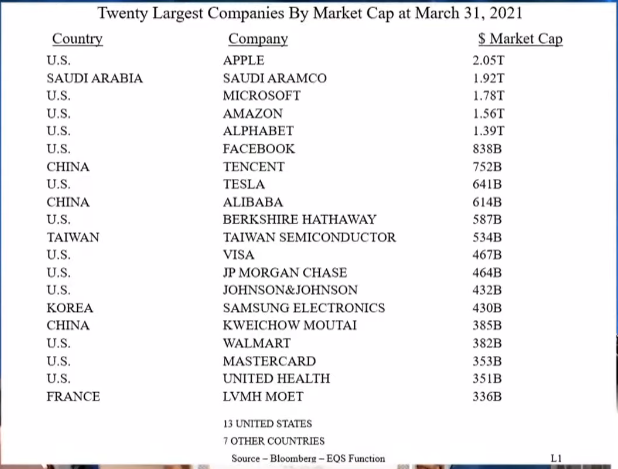 Twenty Largest Companies By Market Cap at March 31, 2021

| Country | Company | $ Market Cap |
|---|---|---|
| U.S. | APPLE | 2.05T |
| SAUDI ARABIA | SAUDI ARAMCO | 1.92T |
| U.S. | MICROSOFT | 1.78T |
| U.S. | AMAZON | 1.56T |
| U.S. | ALPHABET | 1.39T |
| U.S. | FACEBOOK | 838B |
| CHINA | TENCENT | 752B |
| U.S. | TESLA | 641B |
| CHINA | ALIBABA | 614B |
| U.S. | BERKSHIRE HATHAWAY | 587B |
| TAIWAN | TAIWAN SEMICONDUCTOR | 534B |
| U.S. | VISA | 467B |
| U.S. | JP MORGAN CHASE | 464B |
| U.S. | JOHNSON&JOHNSON | 432B |
| KOREA | SAMSUNG ELECTRONICS | 430B |
| CHINA | KWEICHOW MOUTAI | 385B |
| U.S. | WALMART | 382B |
| U.S. | MASTERCARD | 353B |
| U.S. | UNITED HEALTH | 351B |
| FRANCE | LVMH MOET | 336B |

13 UNITED STATES

7 OTHER COUNTRIES

Source – Bloomberg – EQS Function

L1